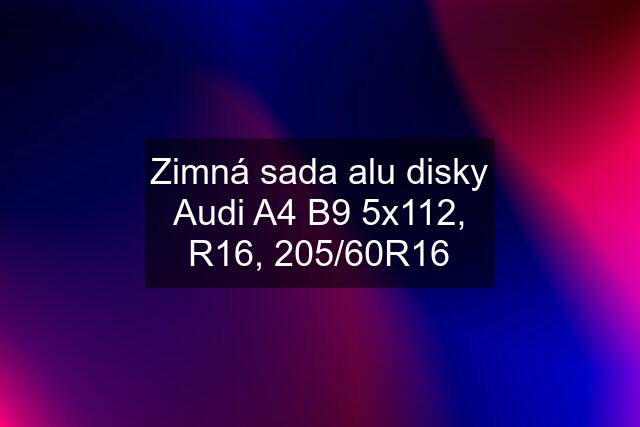 Zimná sada alu disky Audi A4 B9 5x112, R16, 205/60R16